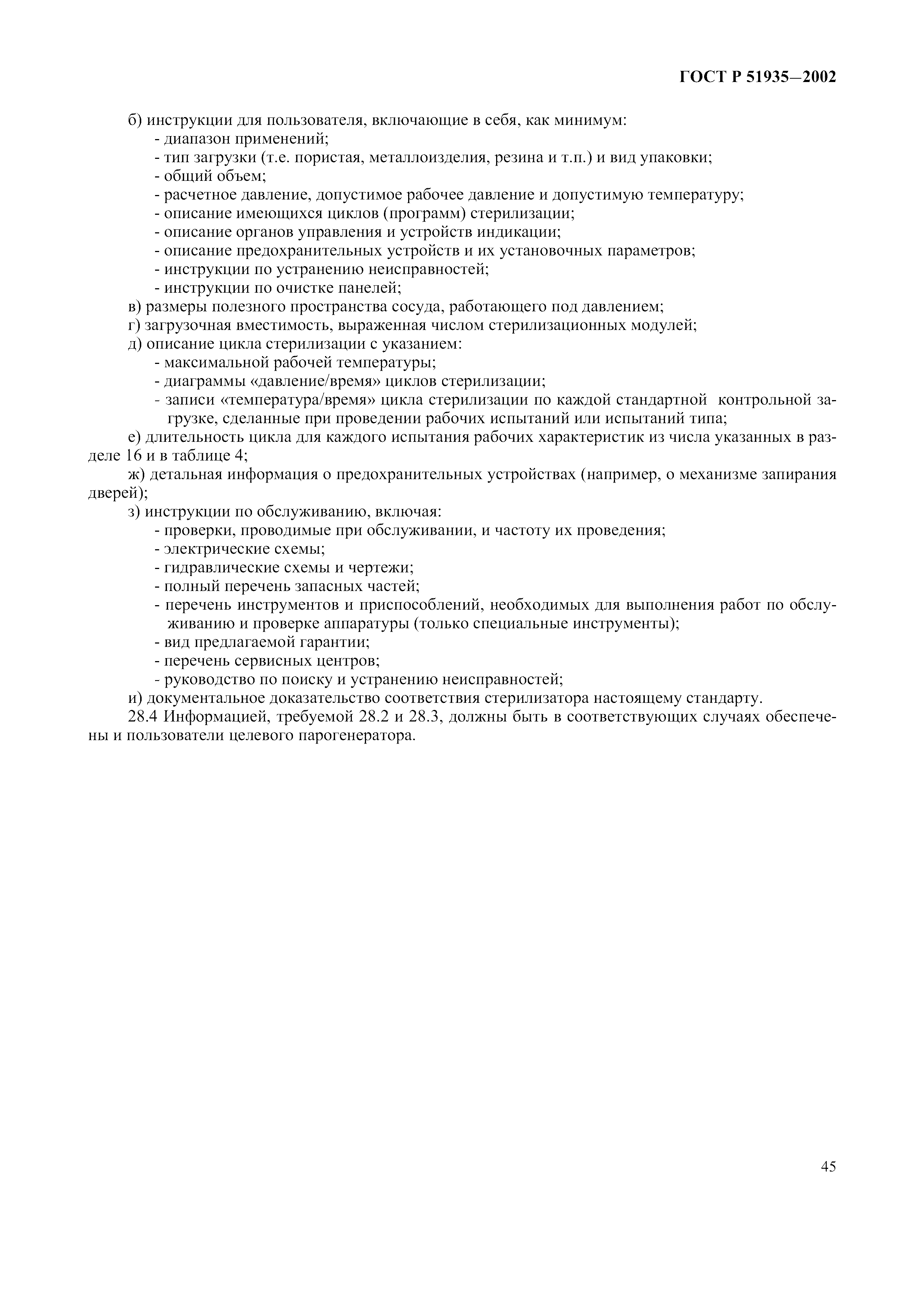 ГОСТ Р 51935—2002

б) инструкции для пользователя, включающие в себя, как минимум:
- диапазон применений;
- тип загрузки (т.е. пористая, металлоизделия, резина и т.п.) и вид упаковки;
- общий объем;
- расчетное давление, допустимое рабочее давление и допустимую температуру;
- описание имеющихся циклов (программ) стерилизации;
- описание органов управления и устройств индикации;
- описание предохранительных устройств и их установочных параметров;
- инструкции по устранению неисправностей;
- инструкции по очистке панелей;
в) размеры полезного пространства сосуда, работающего под давлением;
г) загрузочная вместимость, выраженная числом стерилизационных модулей;
д) описание цикла стерилизации с указанием:
- максимальной рабочей температуры;
- диаграммы «давление/время» циклов стерилизации;
- записи «температура/время» цикла стерилизации по каждой стандартной контрольной загрузке, сделанные при проведении рабочих испытаний или испытаний типа;
е) длительность цикла для каждого испытания рабочих характеристик из числа указанных в разделе 16 и в таблице 4;
ж) детальная информация о предохранительных устройствах (например, о механизме запирания дверей);
з) инструкции по обслуживанию, включая:
- проверки, проводимые при обслуживании, и частоту их проведения;
- электрические схемы;
- гидравлические схемы и чертежи;
- полный перечень запасных частей;
- перечень инструментов и приспособлений, необходимых для выполнения работ по обслуживанию и проверке аппаратуры (только специальные инструменты);
- вид предлагаемой гарантии;
- перечень сервисных центров;
- руководство по поиску и устранению неисправностей;
и) документальное доказательство соответствия стерилизатора настоящему стандарту.
28.4 Информацией, требуемой 28.2 и 28.3, должны быть в соответствующих случаях обеспечены и пользователи целевого парогенератора.

45